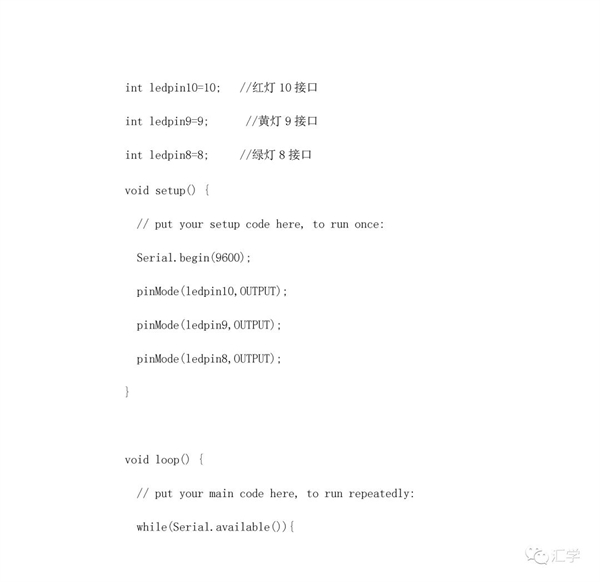 int ledpin10=10;   //红灯 10 接口

int ledpin9=9;      //黄灯 9 接口

int ledpin8=8;     //绿灯 8 接口

void setup() {

  // put your setup code here, to run once:

  Serial.begin(9600);

  pinMode(ledpin10,OUTPUT);

  pinMode(ledpin9,OUTPUT);

  pinMode(ledpin8,OUTPUT);

}

void loop() {

  // put your main code here, to run repeatedly:

  while(Serial.available()){

汇学